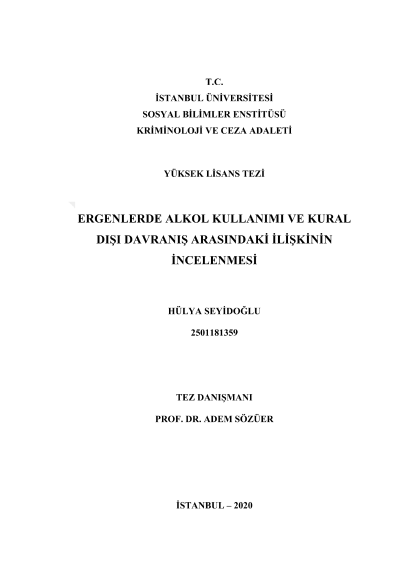 T.C.
İSTANBUL ÜNİVERSİTESİ
SOSYAL BİLİMLER ENSTİTÜSÜ
KRİMİNOLOJİ VE CEZA ADALETİ

YÜKSEK LİSANS TEZİ

ERGENLERDE ALKOL KULLANIMI VE KURAL DIŞI DAVRANIŞ ARASINDAKİ İLİŞKİNİN İNCELENMESİ

HÜLYA SEYİDOĞLU
2501181359

TEZ DANIŞMANI
PROF. DR. ADEM SÖZÜER

İSTANBUL – 2020